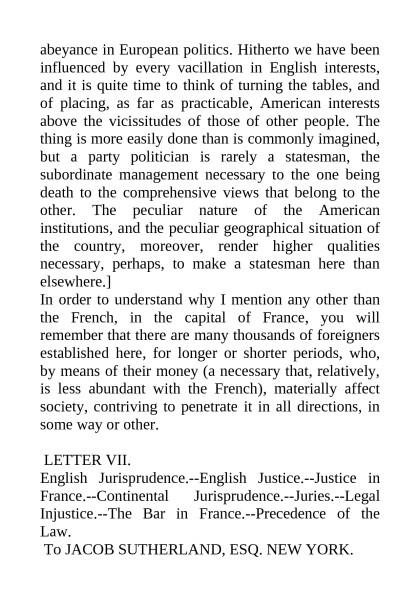 abeyance in European politics. Hitherto we have been influenced by every vacillation in English interests, and it is quite time to think of turning the tables, and of placing, as far as practicable, American interests above the vicissitudes of those of other people. The thing is more easily done than is commonly imagined, but a party politician is rarely a statesman, the subordinate management necessary to the one being death to the comprehensive views that belong to the other. The peculiar nature of the American institutions, and the peculiar geographical situation of the country, moreover, render higher qualities necessary, perhaps, to make a statesman here than elsewhere.]

In order to understand why I mention any other than the French, in the capital of France, you will remember that there are many thousands of foreigners established here, for longer or shorter periods, who, by means of their money (a necessary that, relatively, is less abundant with the French), materially affect society, contriving to penetrate it in all directions, in some way or other.

LETTER VII.

English Jurisprudence.--English Justice.--Justice in France.--Continental Jurisprudence.--Juries.--Legal Injustice.--The Bar in France.--Precedence of the Law.

To JACOB SUTHERLAND, ESQ. NEW YORK.